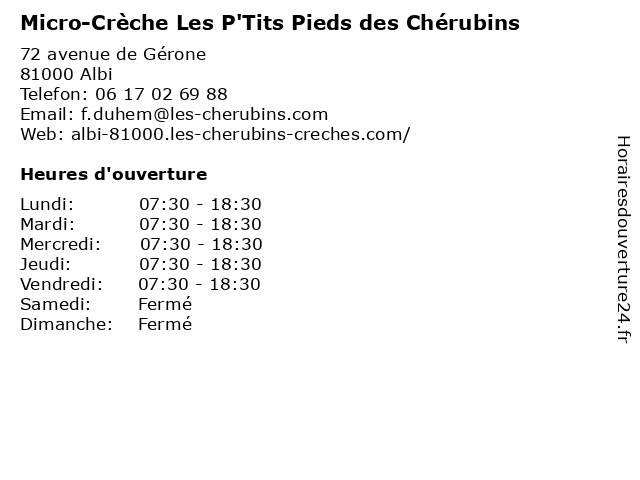 Micro-Crèche Les P'Tits Pieds des Chérubins

72 avenue de Gérone
81000 Albi
Telefon: 06 17 02 69 88
Email: f.duhem@les-cherubins.com
Web: albi-81000.les-cherubins-creches.com/

Heures d'ouverture

Lundi: 07:30 - 18:30
Mardi: 07:30 - 18:30
Mercredi: 07:30 - 18:30
Jeudi: 07:30 - 18:30
Vendredi: 07:30 - 18:30
Samedi: Fermé
Dimanche: Fermé

Horairesdouverture24.fr